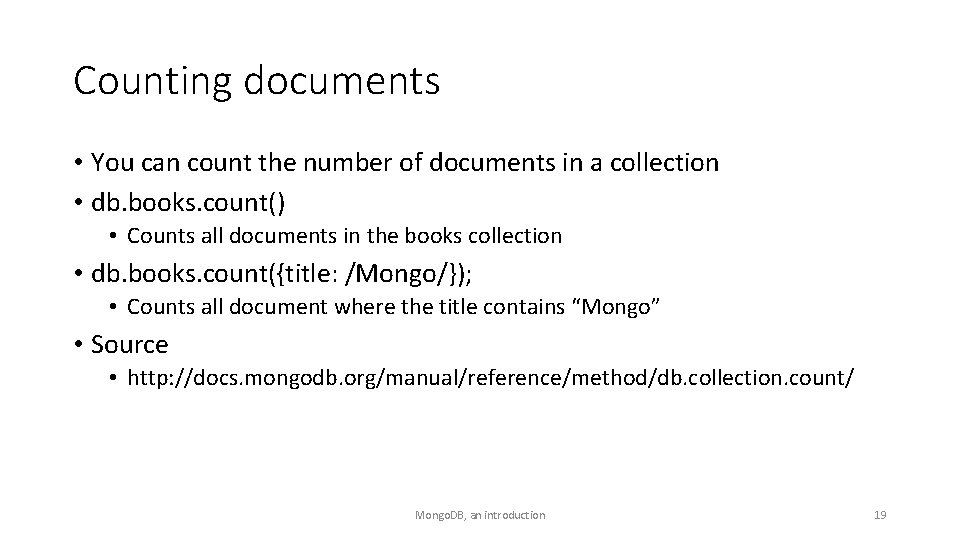 Counting documents

• You can count the number of documents in a collection
• db.books.count()
  • Counts all documents in the books collection
• db.books.count({title: /Mongo/});
  • Counts all document where the title contains “Mongo”
• Source
  • http://docs.mongodb.org/manual/reference/method/db.collection.count/

MongoDB, an introduction

19